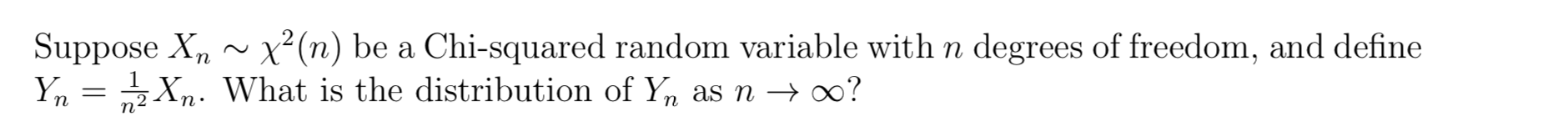 Suppose $X_n \sim \chi^2(n)$ be a Chi-squared random variable with $n$ degrees of freedom, and define $Y_n = \frac{1}{n^2}X_n$. What is the distribution of $Y_n$ as $n \to \infty$?